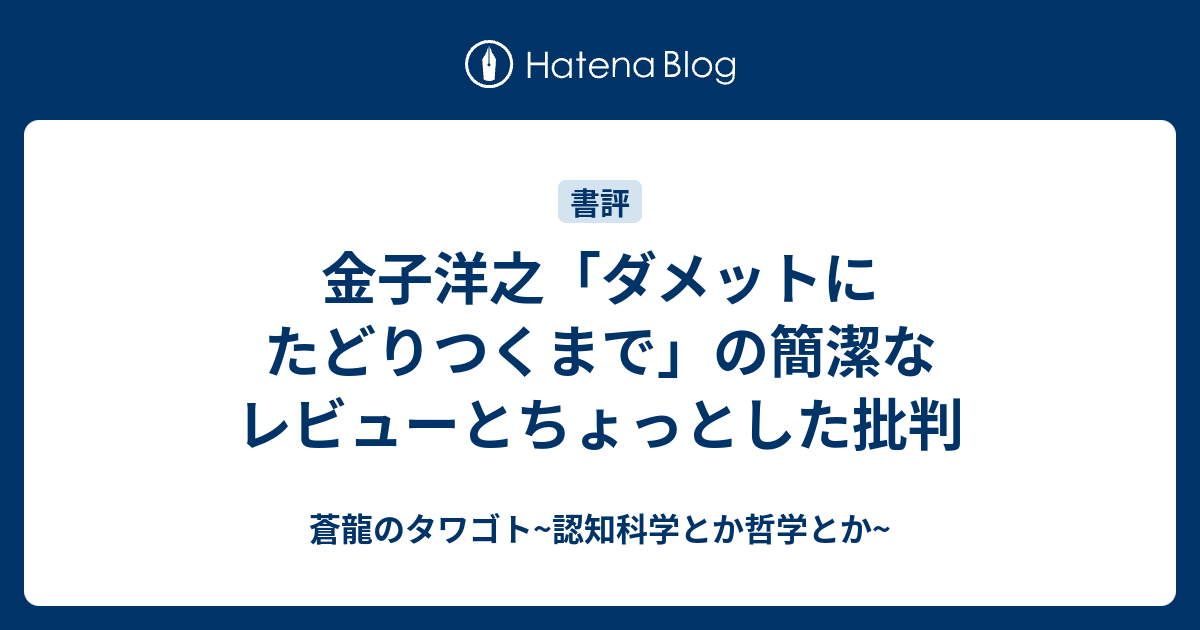 Hatena Blog

書評

金子洋之「ダメットにたどりつくまで」の簡潔なレビューとちょっとした批判

蒼龍のタワゴト~認知科学とか哲学とか~